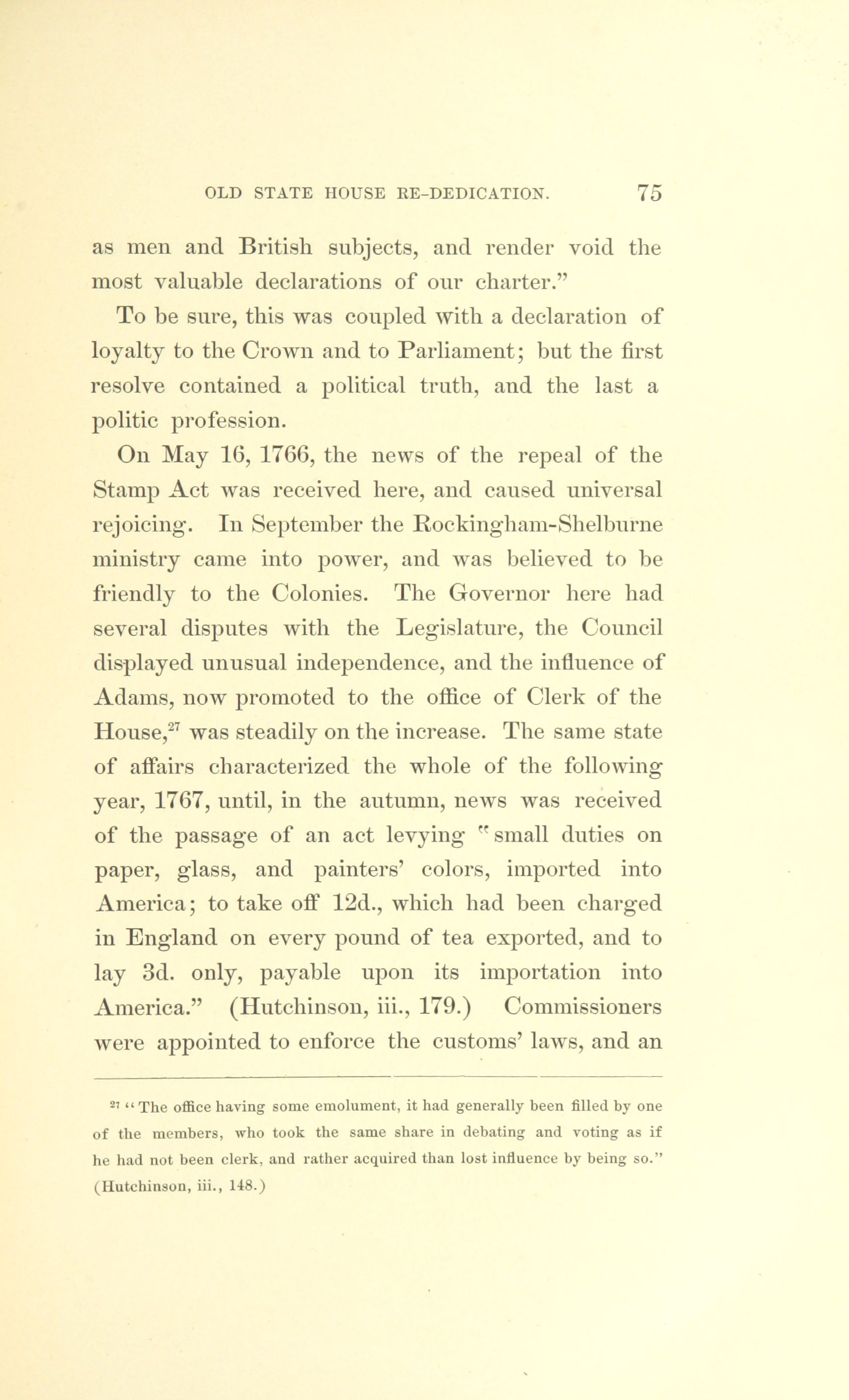 OLD STATE HOUSE RE-DEDICATION. 75

as men and British subjects, and render void the most valuable declarations of our charter."

To be sure, this was coupled with a declaration of loyalty to the Crown and to Parliament; but the first resolve contained a political truth, and the last a politic profession.

On May 16, 1766, the news of the repeal of the Stamp Act was received here, and caused universal rejoicing. In September the Rockingham-Shelburne ministry came into power, and was believed to be friendly to the Colonies. The Governor here had several disputes with the Legislature, the Council displayed unusual independence, and the influence of Adams, now promoted to the office of Clerk of the House,$^{27}$ was steadily on the increase. The same state of affairs characterized the whole of the following year, 1767, until, in the autumn, news was received of the passage of an act levying "small duties on paper, glass, and painters' colors, imported into America; to take off 12d., which had been charged in England on every pound of tea exported, and to lay 3d. only, payable upon its importation into America." (Hutchinson, iii., 179.) Commissioners were appointed to enforce the customs' laws, and an

$^{27}$ "The office having some emolument, it had generally been filled by one of the members, who took the same share in debating and voting as if he had not been clerk, and rather acquired than lost influence by being so." (Hutchinson, iii., 148.)